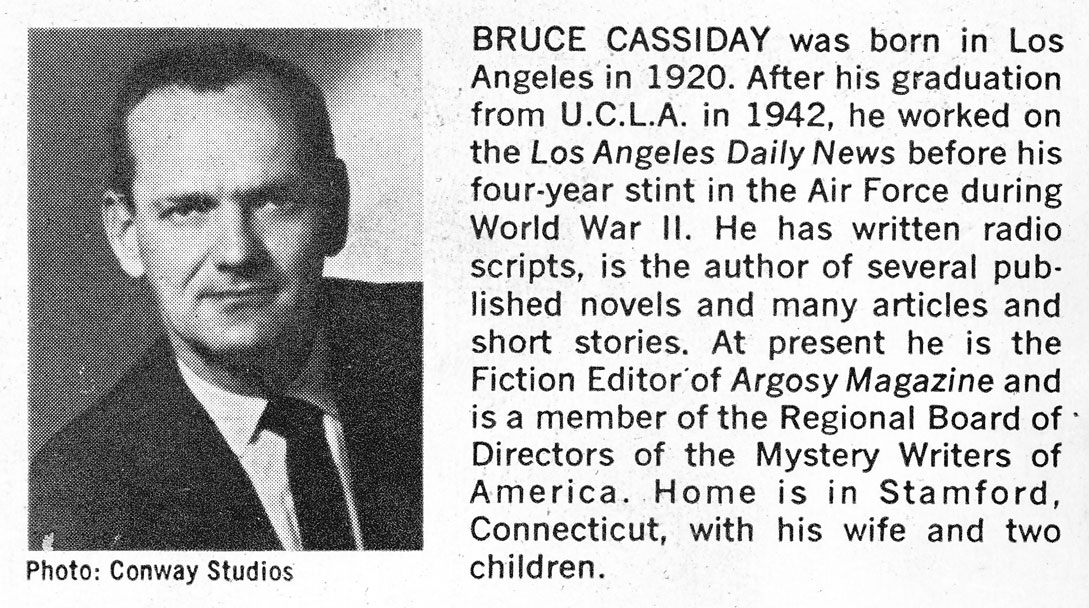 Photo: Conway Studios

BRUCE CASSIDAY was born in Los Angeles in 1920. After his graduation from U.C.L.A. in 1942, he worked on the Los Angeles Daily News before his four-year stint in the Air Force during World War II. He has written radio scripts, is the author of several published novels and many articles and short stories. At present he is the Fiction Editor of Argosy Magazine and is a member of the Regional Board of Directors of the Mystery Writers of America. Home is in Stamford, Connecticut, with his wife and two children.